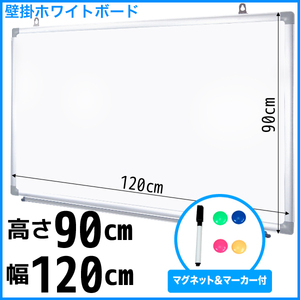 壁掛ホワイトボード

90cm

120cm

高さ90cm

幅120cm

マグネット&マーカー付